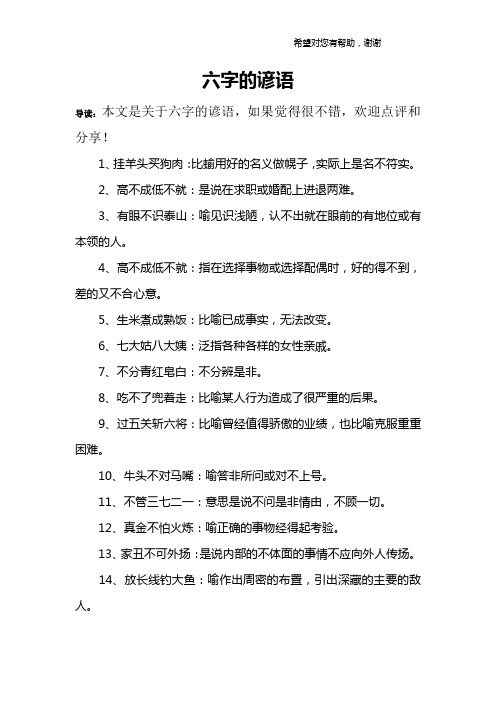 希望对您有帮助，谢谢

六字的谚语

导读：本文是关于六字的谚语，如果觉得很不错，欢迎点评和分享！

1、挂羊头买狗肉：比喻用好的名义做幌子，实际上是名不符实。

2、高不成低不就：是说在求职或婚配上进退两难。

3、有眼不识泰山：喻见识浅陋，认不出就在眼前的有地位或有本领的人。

4、高不成低不就：指在选择事物或选择配偶时，好的得不到，差的又不合心意。

5、生米煮成熟饭：比喻已成事实，无法改变。

6、七大姑八大姨：泛指各种各样的女性亲戚。

7、不分青红皂白：不分辨是非。

8、吃不了兜着走：比喻某人行为造成了很严重的后果。

9、过五关斩六将：比喻曾经值得骄傲的业绩，也比喻克服重重困难。

10、牛头不对马嘴：喻答非所问或对不上号。

11、不管三七二一：意思是说不问是非情由，不顾一切。

12、真金不怕火炼：喻正确的事物经得起考验。

13、家丑不可外扬：是说内部的不体面的事情不应向外人传扬。

14、放长线钓大鱼：喻作出周密的布置，引出深藏的主要的敌人。